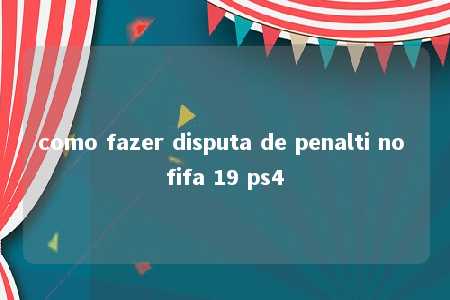 como fazer disputa de penalti no fifa 19 ps4